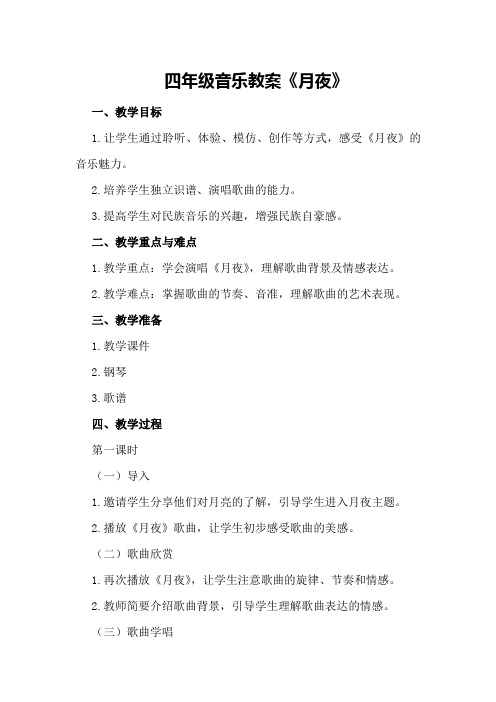 四年级音乐教案《月夜》

一、教学目标

1.让学生通过聆听、体验、模仿、创作等方式，感受《月夜》的音乐魅力。

2.培养学生独立识谱、演唱歌曲的能力。

3.提高学生对民族音乐的兴趣，增强民族自豪感。

二、教学重点与难点

1.教学重点：学会演唱《月夜》，理解歌曲背景及情感表达。

2.教学难点：掌握歌曲的节奏、音准，理解歌曲的艺术表现。

三、教学准备

1.教学课件

2.钢琴

3.歌谱

四、教学过程

第一课时

（一）导入

1.邀请学生分享他们对月亮的了解，引导学生进入月夜主题。

2.播放《月夜》歌曲，让学生初步感受歌曲的美感。

（二）歌曲欣赏

1.再次播放《月夜》，让学生注意歌曲的旋律、节奏和情感。

2.教师简要介绍歌曲背景，引导学生理解歌曲表达的情感。

（三）歌曲学唱